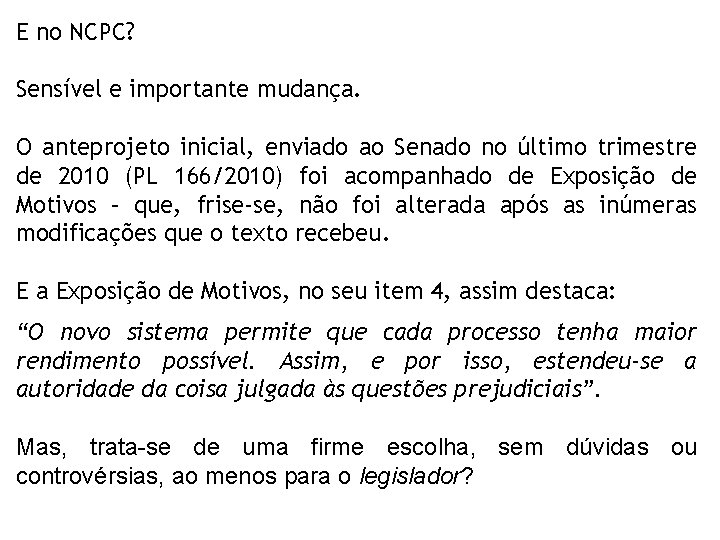 E no NCPC?

Sensível e importante mudança.

O anteprojeto inicial, enviado ao Senado no último trimestre de 2010 (PL 166/2010) foi acompanhado de Exposição de Motivos - que, frise-se, não foi alterada após as inúmeras modificações que o texto recebeu.

E a Exposição de Motivos, no seu item 4, assim destaca:

"O novo sistema permite que cada processo tenha maior rendimento possível. Assim, e por isso, estendeu-se a autoridade da coisa julgada às questões prejudiciais".

Mas, trata-se de uma firme escolha, sem dúvidas ou controvérsias, ao menos para o legislador?